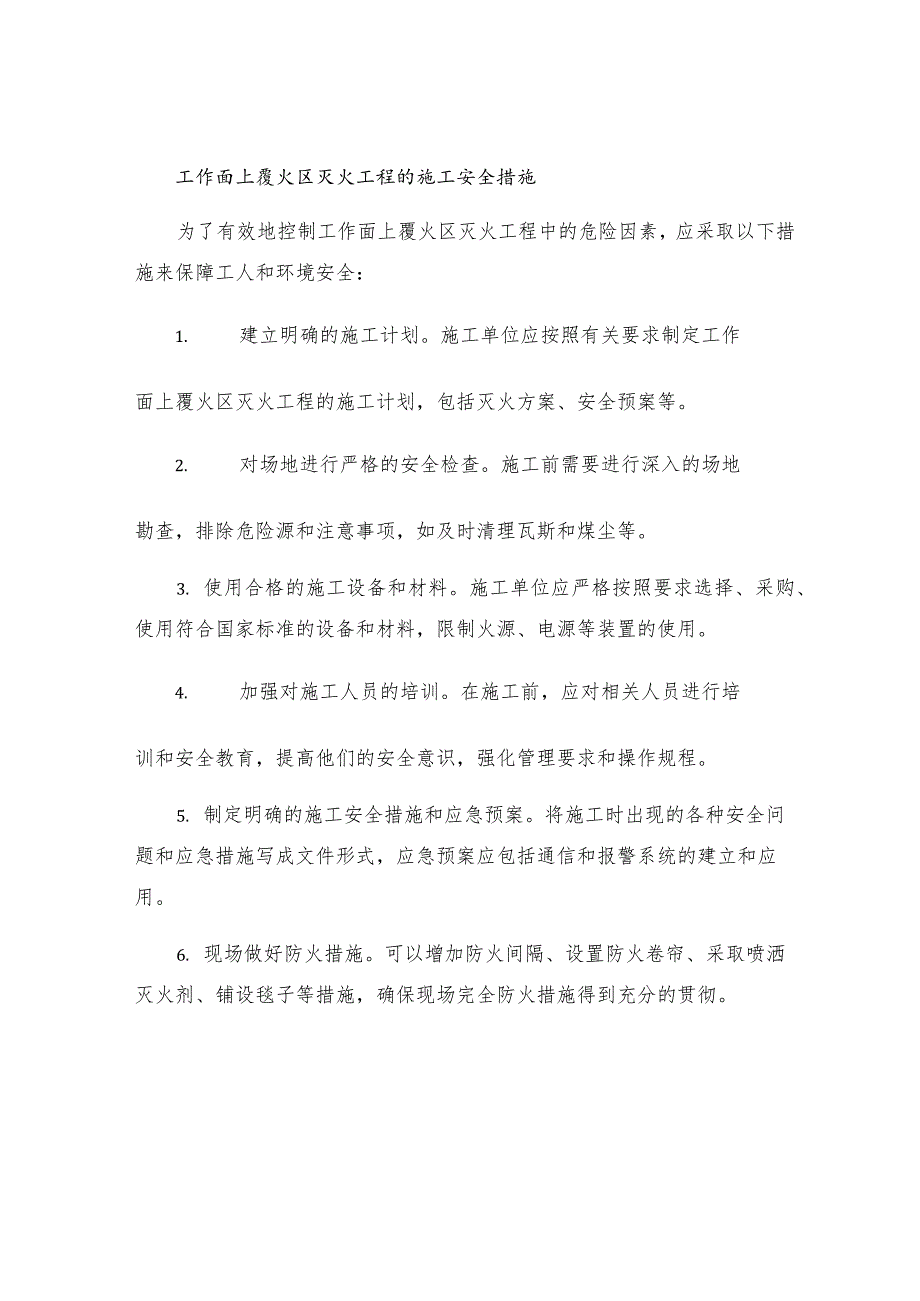 工作面上覆火区灭火工程的施工安全措施

为了有效地控制工作面上覆火区灭火工程中的危险因素，应采取以下措施来保障工人和环境安全：

1. 建立明确的施工计划。施工单位应按照有关要求制定工作面上覆火区灭火工程的施工计划，包括灭火方案、安全预案等。

2. 对场地进行严格的安全检查。施工前需要进行深入的场地勘查，排除危险源和注意事项，如及时清理瓦斯和煤尘等。

3. 使用合格的施工设备和材料。施工单位应严格按照要求选择、采购、使用符合国家标准的设备和材料，限制火源、电源等装置的使用。

4. 加强对施工人员的培训。在施工前，应对相关人员进行培训和安全教育，提高他们的安全意识，强化管理要求和操作规程。

5. 制定明确的施工安全措施和应急预案。将施工时出现的各种安全问题和应急措施写成文件形式，应急预案应包括通信和报警系统的建立和应用。

6. 现场做好防火措施。可以增加防火间隔、设置防火卷帘、采取喷洒灭火剂、铺设毯子等措施，确保现场完全防火措施得到充分的贯彻。